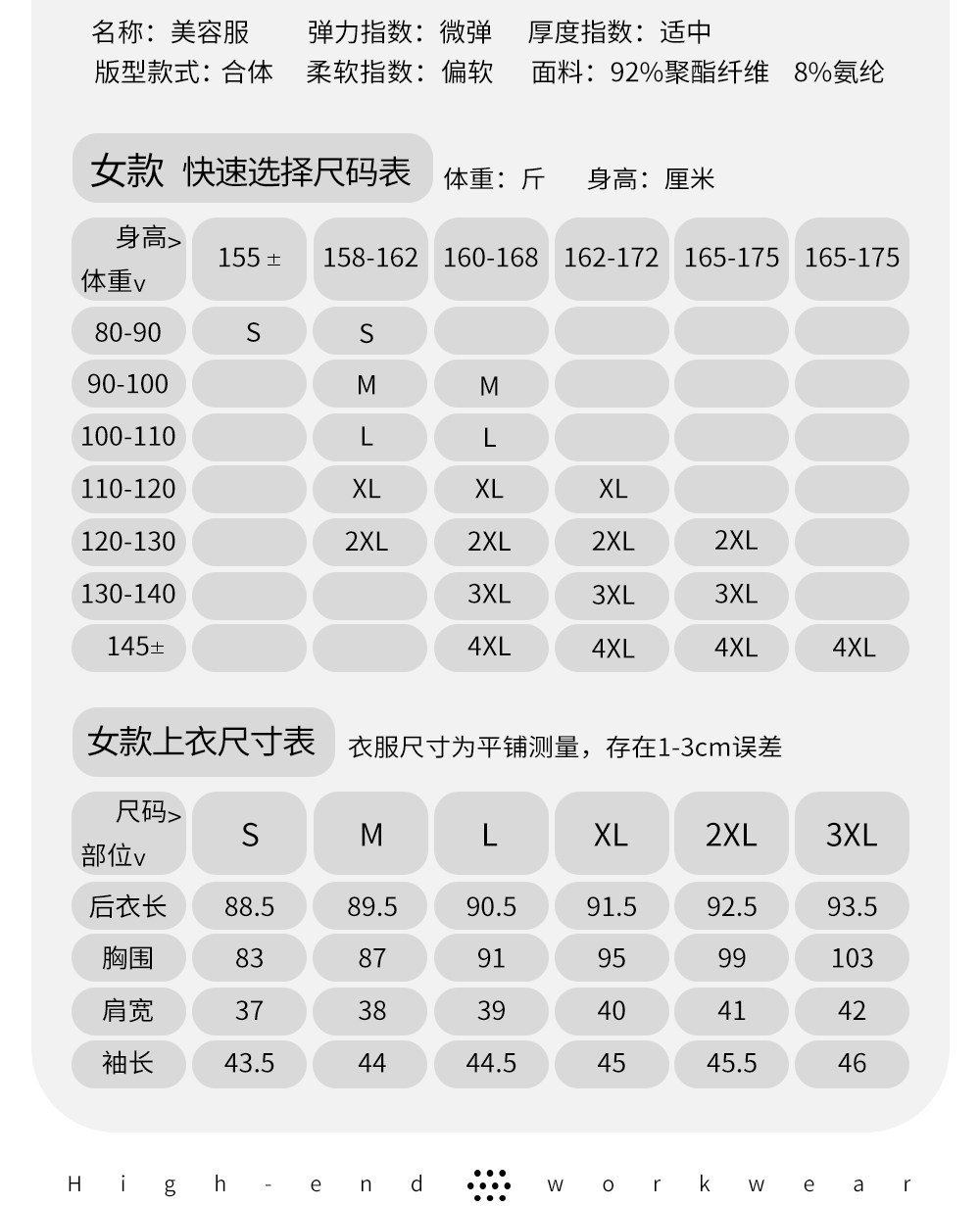 名称：美容服　弹力指数：微弹　厚度指数：适中
版型款式：合体　柔软指数：偏软　面料：92%聚酯纤维　8%氨纶

女款 快速选择尺码表　体重：斤　身高：厘米

| 身高> 体重v | 155 ± | 158-162 | 160-168 | 162-172 | 165-175 | 165-175 |
|---|---|---|---|---|---|---|
| 80-90 | S | S | | | | |
| 90-100 | | M | M | | | |
| 100-110 | | L | L | | | |
| 110-120 | | XL | XL | XL | | |
| 120-130 | | 2XL | 2XL | 2XL | 2XL | |
| 130-140 | | | 3XL | 3XL | 3XL | |
| 145± | | | 4XL | 4XL | 4XL | 4XL |

女款上衣尺寸表　衣服尺寸为平铺测量，存在1-3cm误差

| 尺码> 部位v | S | M | L | XL | 2XL | 3XL |
|---|---|---|---|---|---|---|
| 后衣长 | 88.5 | 89.5 | 90.5 | 91.5 | 92.5 | 93.5 |
| 胸围 | 83 | 87 | 91 | 95 | 99 | 103 |
| 肩宽 | 37 | 38 | 39 | 40 | 41 | 42 |
| 袖长 | 43.5 | 44 | 44.5 | 45 | 45.5 | 46 |

High-end workwear